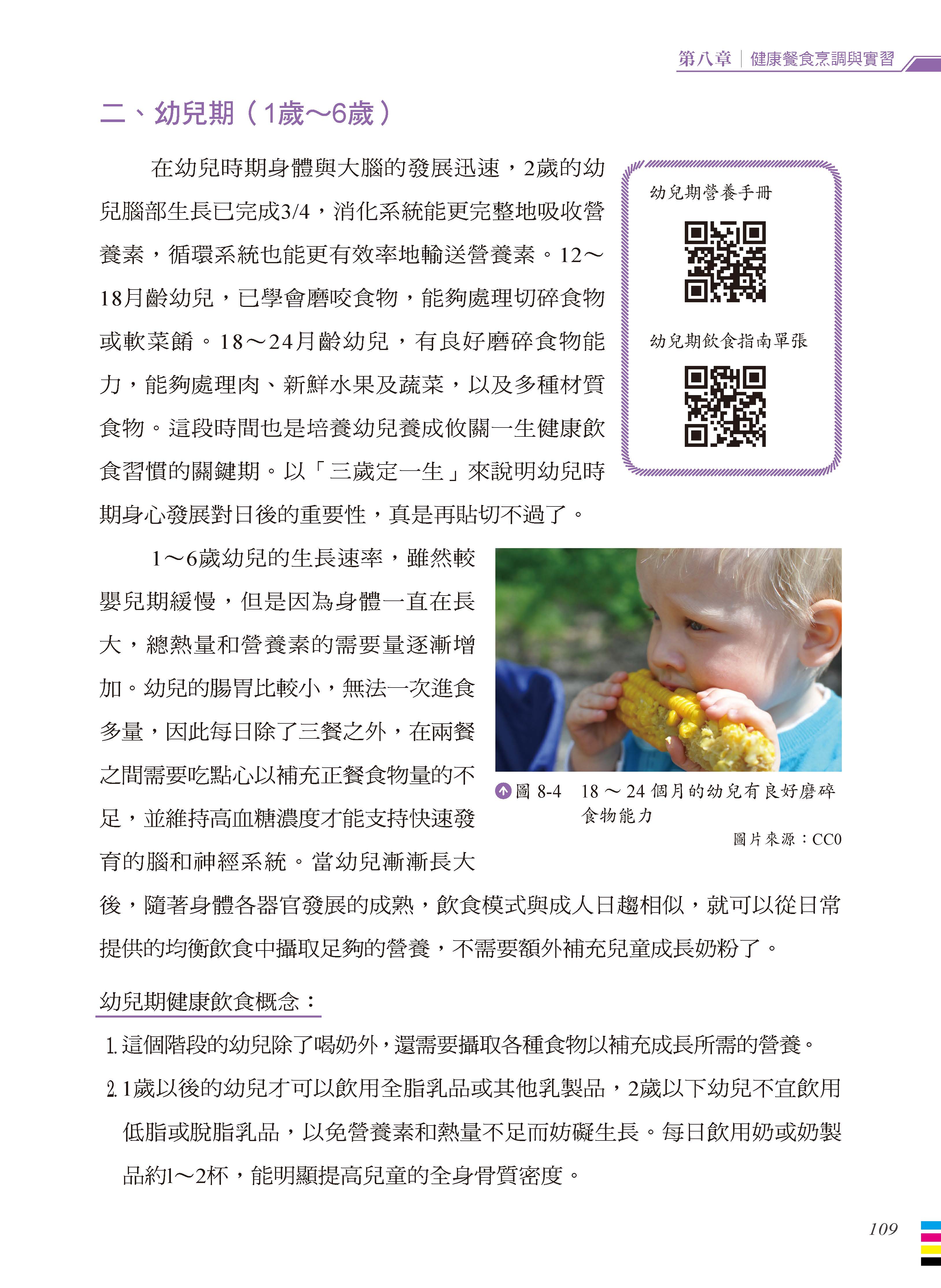 第八章｜健康餐食烹調與實習

二、幼兒期（1歲～6歲）

在幼兒時期身體與大腦的發展迅速，2歲的幼兒腦部生長已完成3/4，消化系統能更完整地吸收營養素，循環系統也能更有效率地輸送營養素。12～18月齡幼兒，已學會磨咬食物，能夠處理切碎食物或軟菜餚。18～24月齡幼兒，有良好磨碎食物能力，能夠處理肉、新鮮水果及蔬菜，以及多種材質食物。這段時間也是培養幼兒養成攸關一生健康飲食習慣的關鍵期。以「三歲定一生」來說明幼兒時期身心發展對日後的重要性，真是再貼切不過了。

幼兒期營養手冊

幼兒期飲食指南單張

1～6歲幼兒的生長速率，雖然較嬰兒期緩慢，但是因為身體一直在長大，總熱量和營養素的需要量逐漸增加。幼兒的腸胃比較小，無法一次進食多量，因此每日除了三餐之外，在兩餐之間需要吃點心以補充正餐食物量的不足，並維持高血糖濃度才能支持快速發育的腦和神經系統。當幼兒漸漸長大後，隨著身體各器官發展的成熟，飲食模式與成人日趨相似，就可以從日常提供的均衡飲食中攝取足夠的營養，不需要額外補充兒童成長奶粉了。

圖 8-4　18～24 個月的幼兒有良好磨碎食物能力

圖片來源：CC0

幼兒期健康飲食概念：

1. 這個階段的幼兒除了喝奶外，還需要攝取各種食物以補充成長所需的營養。

2. 1歲以後的幼兒才可以飲用全脂乳品或其他乳製品，2歲以下幼兒不宜飲用低脂或脫脂乳品，以免營養素和熱量不足而妨礙生長。每日飲用奶或奶製品約1～2杯，能明顯提高兒童的全身骨質密度。

109